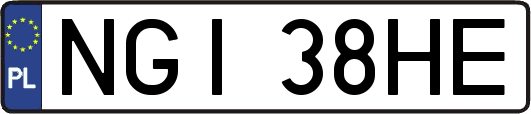 PL
NGI 38HE